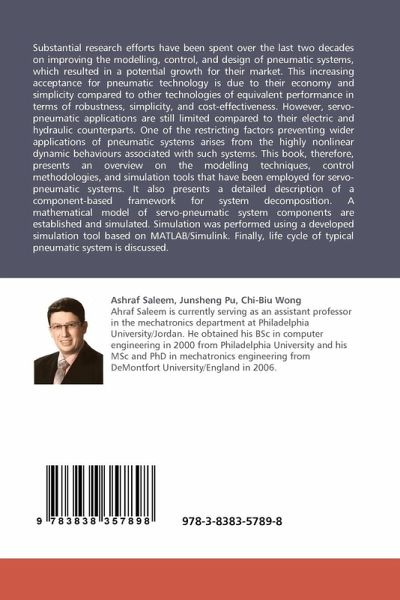 Substantial research efforts have been spent over the last two decades on improving the modelling, control, and design of pneumatic systems, which resulted in a potential growth for their market. This increasing acceptance for pneumatic technology is due to their economy and simplicity compared to other technologies of equivalent performance in terms of robustness, simplicity, and cost-effectiveness. However, servo-pneumatic applications are still limited compared to their electric and hydraulic counterparts. One of the restricting factors preventing wider applications of pneumatic systems arises from the highly nonlinear dynamic behaviours associated with such systems. This book, therefore, presents an overview on the modelling techniques, control methodologies, and simulation tools that have been employed for servo-pneumatic systems. It also presents a detailed description of a component-based framework for system decomposition. A mathematical model of servo-pneumatic system components are established and simulated. Simulation was performed using a developed simulation tool based on MATLAB/Simulink. Finally, life cycle of typical pneumatic system is discussed.

Ashraf Saleem, Junsheng Pu, Chi-Biu Wong
Ahraf Saleem is currently serving as an assistant professor in the mechatronics department at Philadelphia University/Jordan. He obtained his BSc in computer engineering in 2000 from Philadelphia University and his MSc and PhD in mechatronics engineering from DeMontfort University/England in 2006.

9 783838 357898

978-3-8383-5789-8